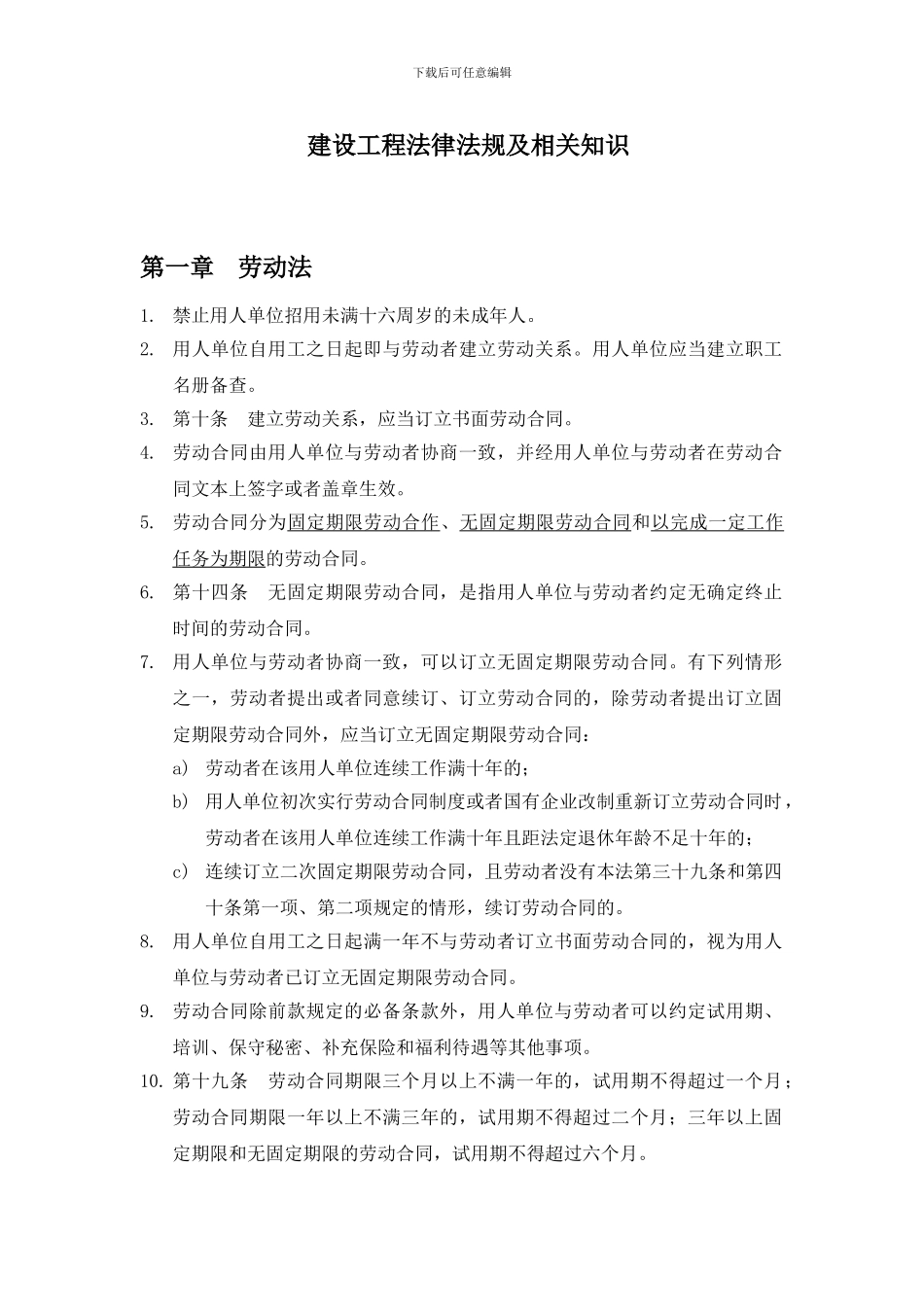 下载后可任意编辑

建设工程法律法规及相关知识

第一章　劳动法

1. 禁止用人单位招用未满十六周岁的未成年人。
2. 用人单位自用工之日起即与劳动者建立劳动关系。用人单位应当建立职工名册备查。
3. 第十条　建立劳动关系，应当订立书面劳动合同。
4. 劳动合同由用人单位与劳动者协商一致，并经用人单位与劳动者在劳动合同文本上签字或者盖章生效。
5. 劳动合同分为固定期限劳动合作、无固定期限劳动合同和以完成一定工作任务为期限的劳动合同。
6. 第十四条　无固定期限劳动合同，是指用人单位与劳动者约定无确定终止时间的劳动合同。
7. 用人单位与劳动者协商一致，可以订立无固定期限劳动合同。有下列情形之一，劳动者提出或者同意续订、订立劳动合同的，除劳动者提出订立固定期限劳动合同外，应当订立无固定期限劳动合同：
a) 劳动者在该用人单位连续工作满十年的；
b) 用人单位初次实行劳动合同制度或者国有企业改制重新订立劳动合同时，劳动者在该用人单位连续工作满十年且距法定退休年龄不足十年的；
c) 连续订立二次固定期限劳动合同，且劳动者没有本法第三十九条和第四十条第一项、第二项规定的情形，续订劳动合同的。
8. 用人单位自用工之日起满一年不与劳动者订立书面劳动合同的，视为用人单位与劳动者已订立无固定期限劳动合同。
9. 劳动合同除前款规定的必备条款外，用人单位与劳动者可以约定试用期、培训、保守秘密、补充保险和福利待遇等其他事项。
10. 第十九条　劳动合同期限三个月以上不满一年的，试用期不得超过一个月；劳动合同期限一年以上不满三年的，试用期不得超过二个月；三年以上固定期限和无固定期限的劳动合同，试用期不得超过六个月。